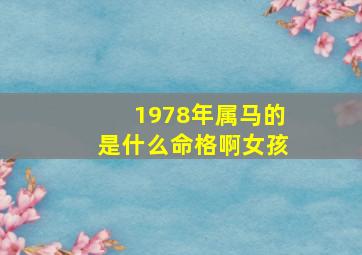 1978年属马的
是什么命格啊女孩